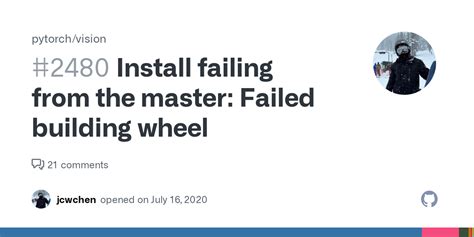 pytorch/vision

#2480 Install failing from the master: Failed building wheel

21 comments

jcwchen opened on July 16, 2020